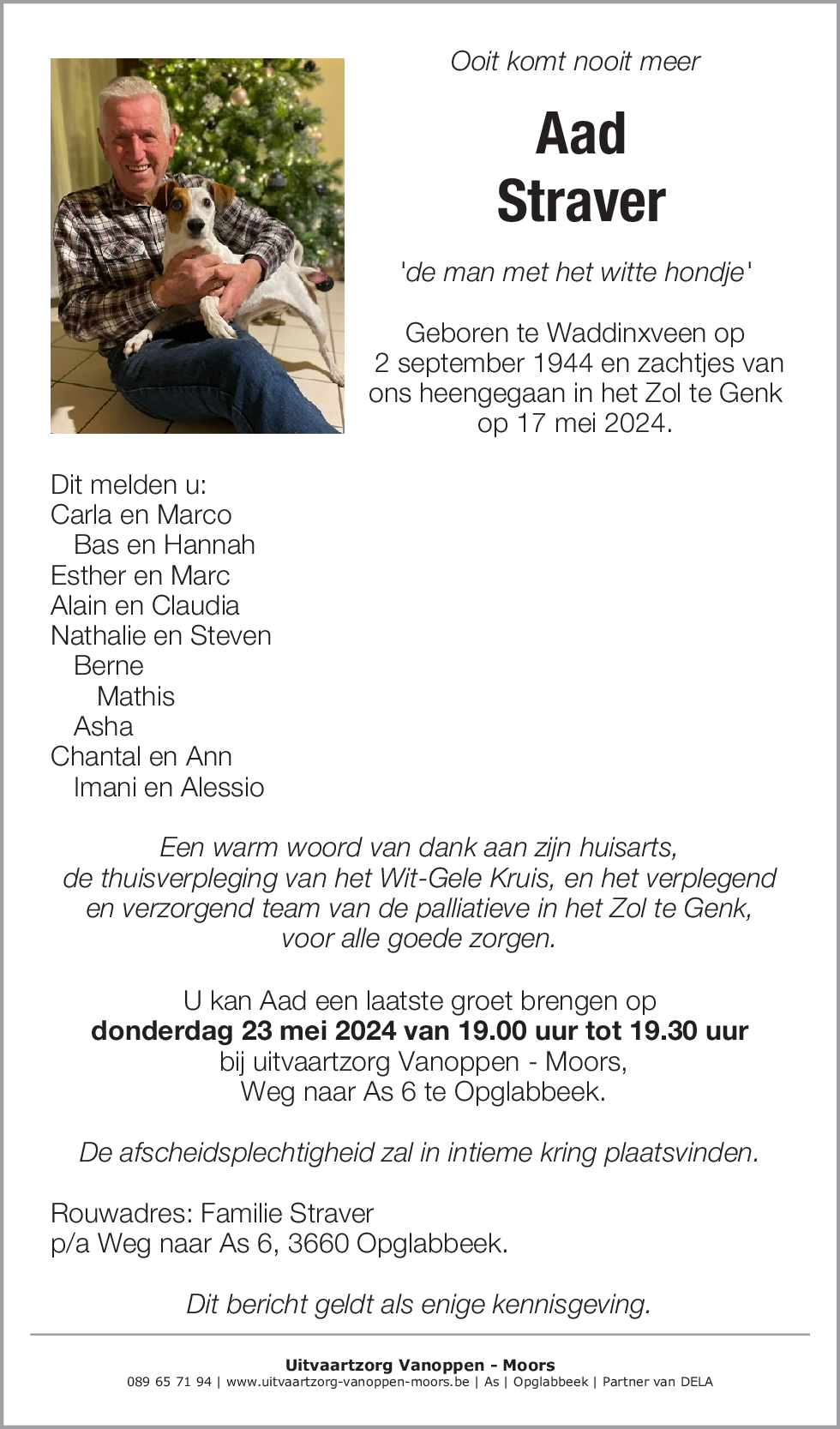 Ooit komt nooit meer

Aad
Straver

'de man met het witte hondje'

Geboren te Waddinxveen op 2 september 1944 en zachtjes van ons heengegaan in het Zol te Genk op 17 mei 2024.

Dit melden u:
Carla en Marco
Bas en Hannah
Esther en Marc
Alain en Claudia
Nathalie en Steven
Berne
Mathis
Asha
Chantal en Ann
Imani en Alessio

Een warm woord van dank aan zijn huisarts, de thuisverpleging van het Wit-Gele Kruis, en het verplegend en verzorgend team van de palliatieve in het Zol te Genk, voor alle goede zorgen.

U kan Aad een laatste groet brengen op
donderdag 23 mei 2024 van 19.00 uur tot 19.30 uur
bij uitvaartzorg Vanoppen - Moors,
Weg naar As 6 te Opglabbeek.

De afscheidsplechtigheid zal in intieme kring plaatsvinden.

Rouwadres: Familie Straver
p/a Weg naar As 6, 3660 Opglabbeek.

Dit bericht geldt als enige kennisgeving.

Uitvaartzorg Vanoppen - Moors
089 65 71 94 | www.uitvaartzorg-vanoppen-moors.be | As | Opglabbeek | Partner van DELA